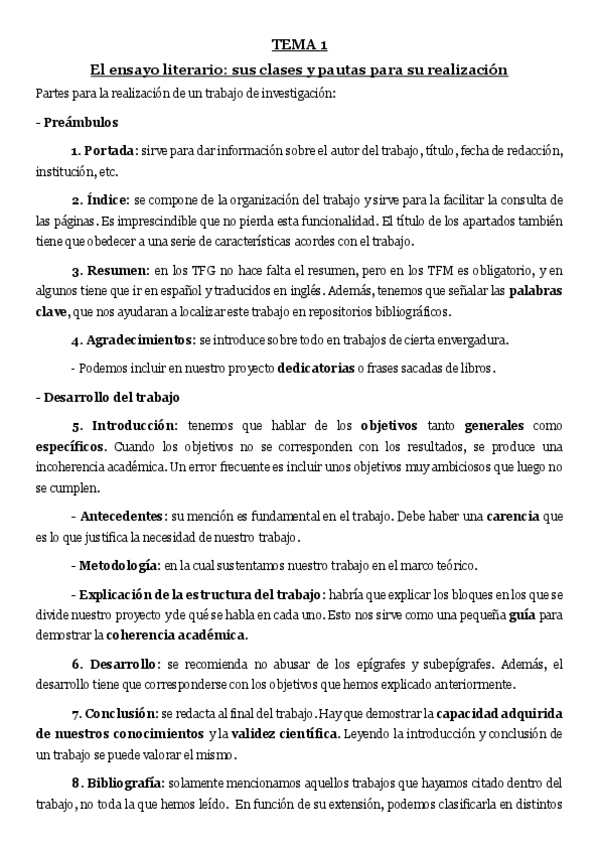 TEMA 1

El ensayo literario: sus clases y pautas para su realización

Partes para la realización de un trabajo de investigación:

- Preámbulos

1. Portada: sirve para dar información sobre el autor del trabajo, título, fecha de redacción, institución, etc.

2. Índice: se compone de la organización del trabajo y sirve para la facilitar la consulta de las páginas. Es imprescindible que no pierda esta funcionalidad. El título de los apartados también tiene que obedecer a una serie de características acordes con el trabajo.

3. Resumen: en los TFG no hace falta el resumen, pero en los TFM es obligatorio, y en algunos tiene que ir en español y traducidos en inglés. Además, tenemos que señalar las palabras clave, que nos ayudaran a localizar este trabajo en repositorios bibliográficos.

4. Agradecimientos: se introduce sobre todo en trabajos de cierta envergadura.

- Podemos incluir en nuestro proyecto dedicatorias o frases sacadas de libros.

- Desarrollo del trabajo

5. Introducción: tenemos que hablar de los objetivos tanto generales como específicos. Cuando los objetivos no se corresponden con los resultados, se produce una incoherencia académica. Un error frecuente es incluir unos objetivos muy ambiciosos que luego no se cumplen.

- Antecedentes: su mención es fundamental en el trabajo. Debe haber una carencia que es lo que justifica la necesidad de nuestro trabajo.

- Metodología: en la cual sustentamos nuestro trabajo en el marco teórico.

- Explicación de la estructura del trabajo: habría que explicar los bloques en los que se divide nuestro proyecto y de qué se habla en cada uno. Esto nos sirve como una pequeña guía para demostrar la coherencia académica.

6. Desarrollo: se recomienda no abusar de los epígrafes y subepígrafes. Además, el desarrollo tiene que corresponderse con los objetivos que hemos explicado anteriormente.

7. Conclusión: se redacta al final del trabajo. Hay que demostrar la capacidad adquirida de nuestros conocimientos y la validez científica. Leyendo la introducción y conclusión de un trabajo se puede valorar el mismo.

8. Bibliografía: solamente mencionamos aquellos trabajos que hayamos citado dentro del trabajo, no toda la que hemos leído. En función de su extensión, podemos clasificarla en distintos